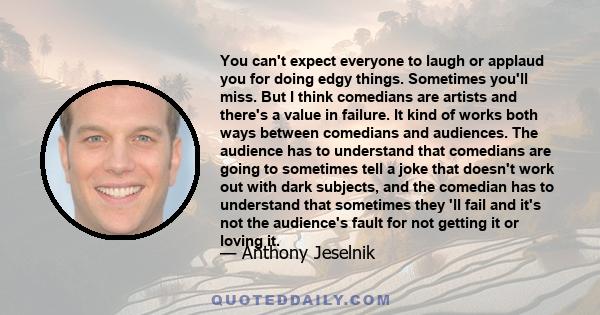 You can't expect everyone to laugh or applaud you for doing edgy things. Sometimes you'll miss. But I think comedians are artists and there's a value in failure. It kind of works both ways between comedians and audiences. The audience has to understand that comedians are going to sometimes tell a joke that doesn't work out with dark subjects, and the comedian has to understand that sometimes they 'll fail and it's not the audience's fault for not getting it or loving it.

— Anthony Jeselnik

QUOTEDDAILY.COM